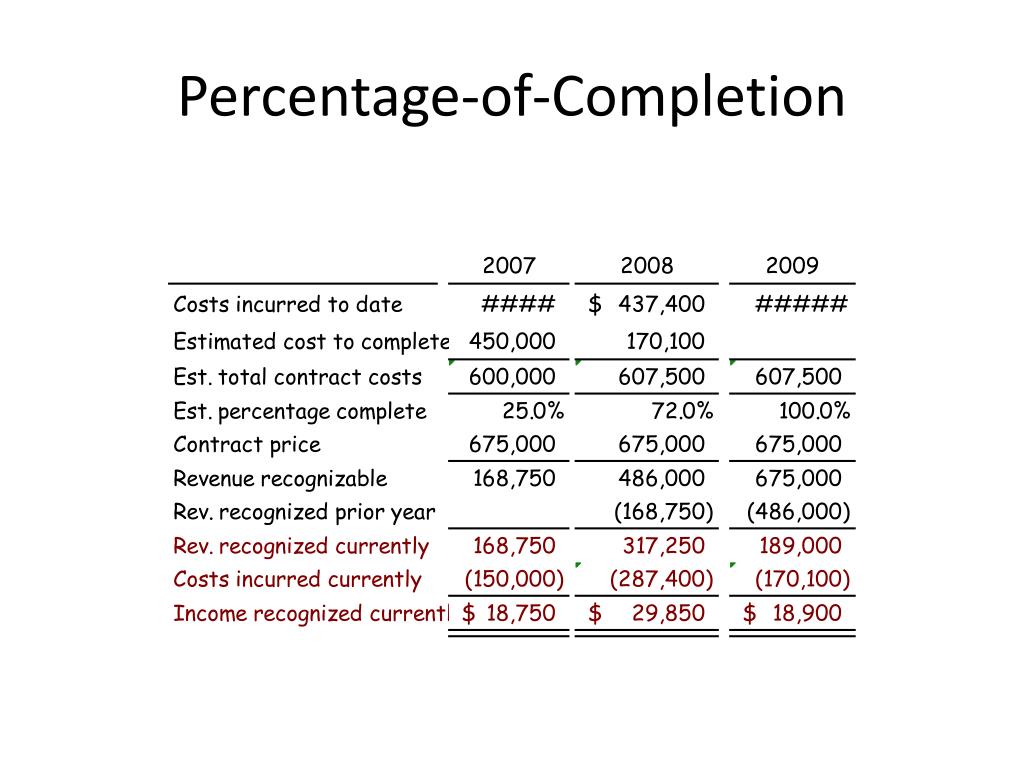 Percentage-of-Completion

| | 2007 | 2008 | 2009 |
|---|---|---|---|
| Costs incurred to date | #### | \$ 437,400 | ##### |
| Estimated cost to complete | 450,000 | 170,100 | |
| Est. total contract costs | 600,000 | 607,500 | 607,500 |
| Est. percentage complete | 25.0% | 72.0% | 100.0% |
| Contract price | 675,000 | 675,000 | 675,000 |
| Revenue recognizable | 168,750 | 486,000 | 675,000 |
| Rev. recognized prior year | | (168,750) | (486,000) |
| Rev. recognized currently | 168,750 | 317,250 | 189,000 |
| Costs incurred currently | (150,000) | (287,400) | (170,100) |
| Income recognized currentl | \$ 18,750 | \$ 29,850 | \$ 18,900 |